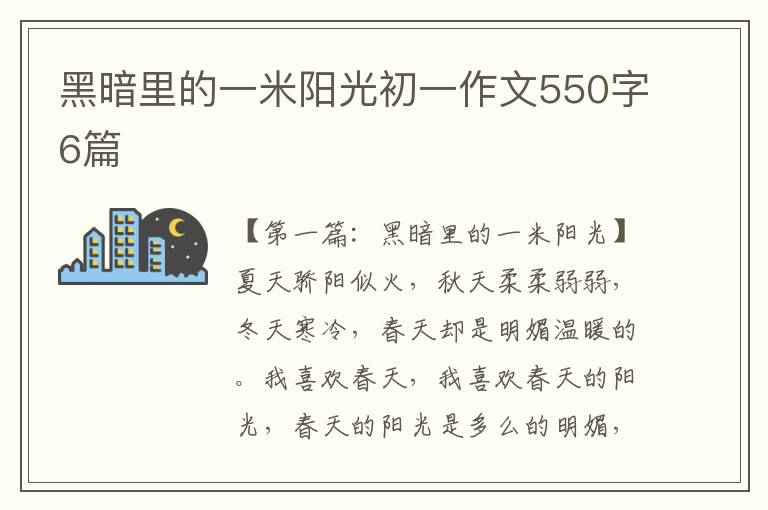 黑暗里的一米阳光初一作文550字6篇

【第一篇：黑暗里的一米阳光】夏天骄阳似火，秋天柔柔弱弱，冬天寒冷，春天却是明媚温暖的。我喜欢春天，我喜欢春天的阳光，春天的阳光是多么的明媚，